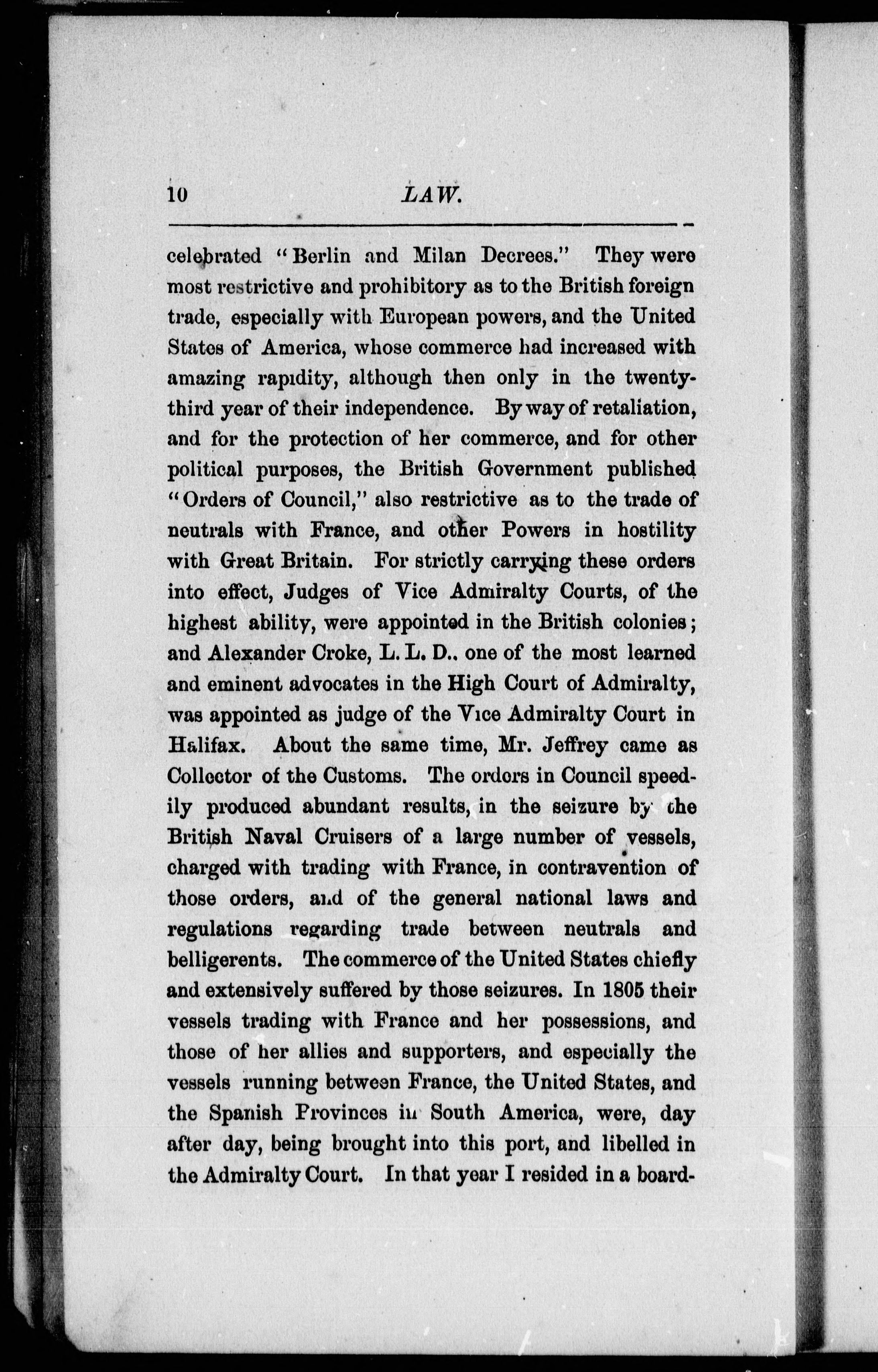 10 LAW.

celebrated "Berlin and Milan Decrees." They were most restrictive and prohibitory as to the British foreign trade, especially with European powers, and the United States of America, whose commerce had increased with amazing rapidity, although then only in the twenty-third year of their independence. By way of retaliation, and for the protection of her commerce, and for other political purposes, the British Government published "Orders of Council," also restrictive as to the trade of neutrals with France, and other Powers in hostility with Great Britain. For strictly carrying these orders into effect, Judges of Vice Admiralty Courts, of the highest ability, were appointed in the British colonies; and Alexander Croke, L. L. D.. one of the most learned and eminent advocates in the High Court of Admiralty, was appointed as judge of the Vice Admiralty Court in Halifax. About the same time, Mr. Jeffrey came as Collector of the Customs. The orders in Council speedily produced abundant results, in the seizure by the British Naval Cruisers of a large number of vessels, charged with trading with France, in contravention of those orders, and of the general national laws and regulations regarding trade between neutrals and belligerents. The commerce of the United States chiefly and extensively suffered by those seizures. In 1805 their vessels trading with France and her possessions, and those of her allies and supporters, and especially the vessels running between France, the United States, and the Spanish Provinces in South America, were, day after day, being brought into this port, and libelled in the Admiralty Court. In that year I resided in a board-